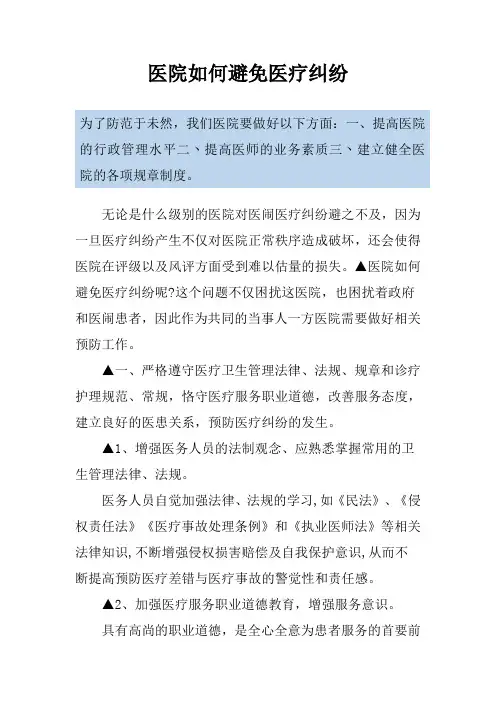 医院如何避免医疗纠纷

为了防范于未然，我们医院要做好以下方面：一、提高医院的行政管理水平二、提高医师的业务素质三、建立健全医院的各项规章制度。

无论是什么级别的医院对医闹医疗纠纷避之不及，因为一旦医疗纠纷产生不仅对医院正常秩序造成破坏，还会使得医院在评级以及风评方面受到难以估量的损失。▲医院如何避免医疗纠纷呢?这个问题不仅困扰这医院，也困扰着政府和医闹患者，因此作为共同的当事人一方医院需要做好相关预防工作。

▲一、严格遵守医疗卫生管理法律、法规、规章和诊疗护理规范、常规，恪守医疗服务职业道德，改善服务态度，建立良好的医患关系，预防医疗纠纷的发生。

▲1、增强医务人员的法制观念、应熟悉掌握常用的卫生管理法律、法规。

医务人员自觉加强法律、法规的学习,如《民法》、《侵权责任法》《医疗事故处理条例》和《执业医师法》等相关法律知识,不断增强侵权损害赔偿及自我保护意识,从而不断提高预防医疗差错与医疗事故的警觉性和责任感。

▲2、加强医疗服务职业道德教育，增强服务意识。

具有高尚的职业道德，是全心全意为患者服务的首要前